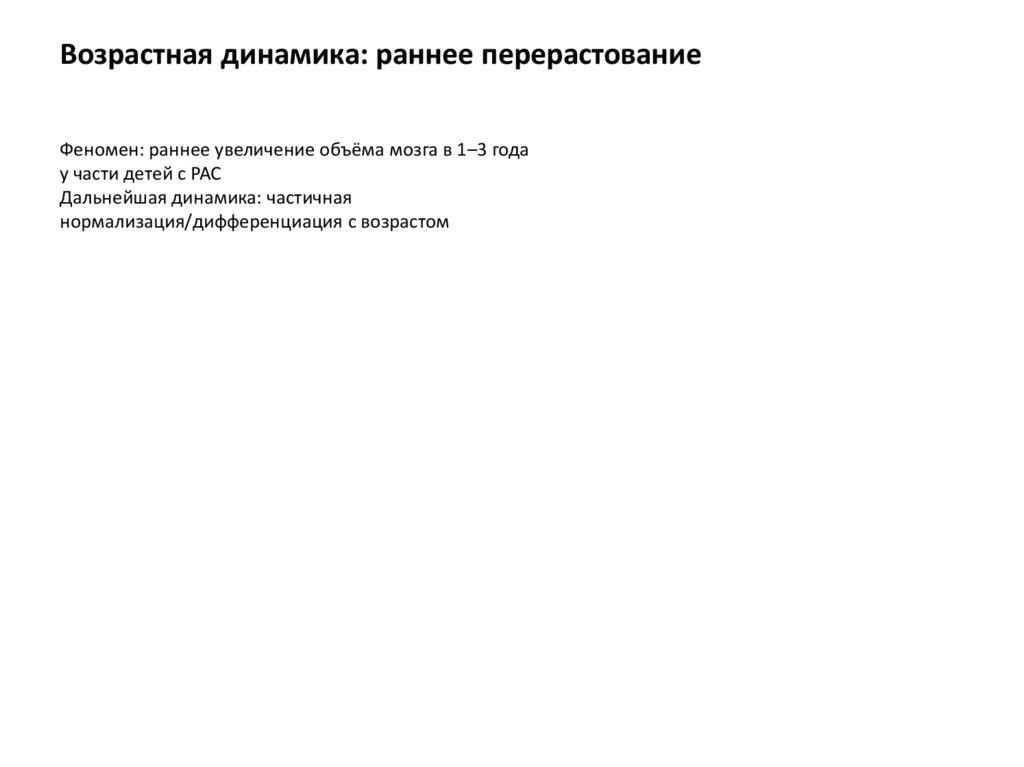 Возрастная динамика: раннее перерастование

Феномен: раннее увеличение объёма мозга в 1–3 года у части детей с РАС
Дальнейшая динамика: частичная нормализация/дифференциация с возрастом